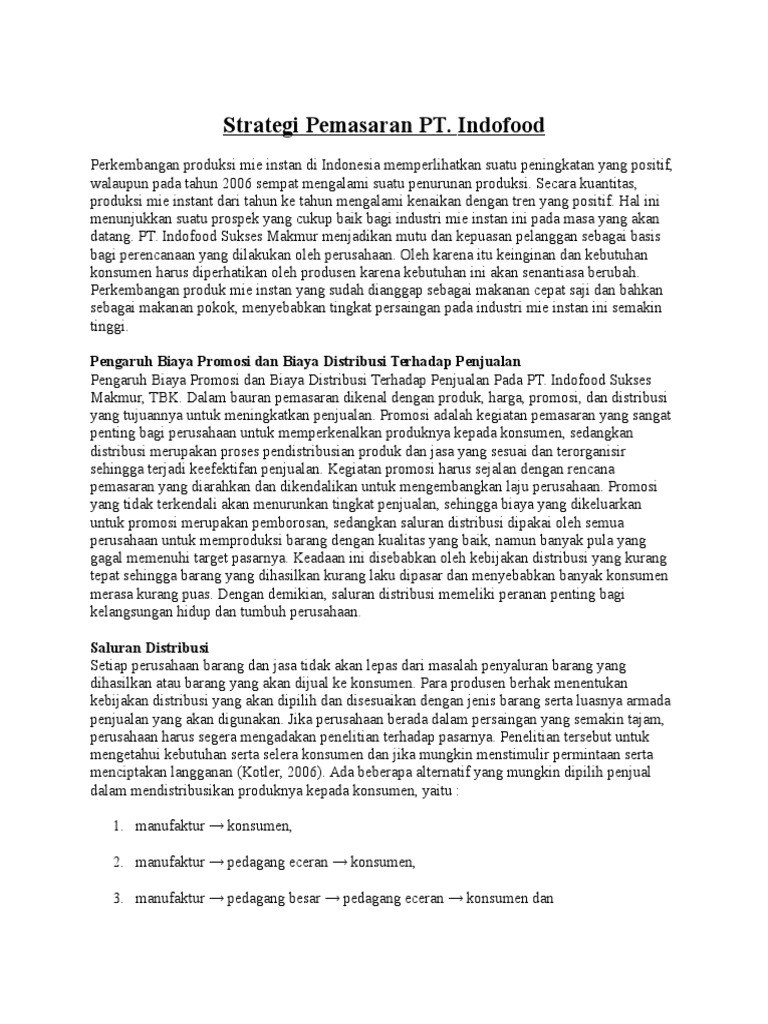 Strategi Pemasaran PT. Indofood

Perkembangan produksi mie instan di Indonesia memperlihatkan suatu peningkatan yang positif, walaupun pada tahun 2006 sempat mengalami suatu penurunan produksi. Secara kuantitas, produksi mie instant dari tahun ke tahun mengalami kenaikan dengan tren yang positif. Hal ini menunjukkan suatu prospek yang cukup baik bagi industri mie instan ini pada masa yang akan datang. PT. Indofood Sukses Makmur menjadikan mutu dan kepuasan pelanggan sebagai basis bagi perencanaan yang dilakukan oleh perusahaan. Oleh karena itu keinginan dan kebutuhan konsumen harus diperhatikan oleh produsen karena kebutuhan ini akan senantiasa berubah. Perkembangan produk mie instan yang sudah dianggap sebagai makanan cepat saji dan bahkan sebagai makanan pokok, menyebabkan tingkat persaingan pada industri mie instan ini semakin tinggi.

Pengaruh Biaya Promosi dan Biaya Distribusi Terhadap Penjualan
Pengaruh Biaya Promosi dan Biaya Distribusi Terhadap Penjualan Pada PT. Indofood Sukses Makmur, TBK. Dalam bauran pemasaran dikenal dengan produk, harga, promosi, dan distribusi yang tujuannya untuk meningkatkan penjualan. Promosi adalah kegiatan pemasaran yang sangat penting bagi perusahaan untuk memperkenalkan produknya kepada konsumen, sedangkan distribusi merupakan proses pendistribusian produk dan jasa yang sesuai dan terorganisir sehingga terjadi keefektifan penjualan. Kegiatan promosi harus sejalan dengan rencana pemasaran yang diarahkan dan dikendalikan untuk mengembangkan laju perusahaan. Promosi yang tidak terkendali akan menurunkan tingkat penjualan, sehingga biaya yang dikeluarkan untuk promosi merupakan pemborosan, sedangkan saluran distribusi dipakai oleh semua perusahaan untuk memproduksi barang dengan kualitas yang baik, namun banyak pula yang gagal memenuhi target pasarnya. Keadaan ini disebabkan oleh kebijakan distribusi yang kurang tepat sehingga barang yang dihasilkan kurang laku dipasar dan menyebabkan banyak konsumen merasa kurang puas. Dengan demikian, saluran distribusi memeliki peranan penting bagi kelangsungan hidup dan tumbuh perusahaan.

Saluran Distribusi
Setiap perusahaan barang dan jasa tidak akan lepas dari masalah penyaluran barang yang dihasilkan atau barang yang akan dijual ke konsumen. Para produsen berhak menentukan kebijakan distribusi yang akan dipilih dan disesuaikan dengan jenis barang serta luasnya armada penjualan yang akan digunakan. Jika perusahaan berada dalam persaingan yang semakin tajam, perusahaan harus segera mengadakan penelitian terhadap pasarnya. Penelitian tersebut untuk mengetahui kebutuhan serta selera konsumen dan jika mungkin menstimulir permintaan serta menciptakan langganan (Kotler, 2006). Ada beberapa alternatif yang mungkin dipilih penjual dalam mendistribusikan produknya kepada konsumen, yaitu :

1. manufaktur → konsumen,

2. manufaktur → pedagang eceran → konsumen,

3. manufaktur → pedagang besar → pedagang eceran → konsumen dan